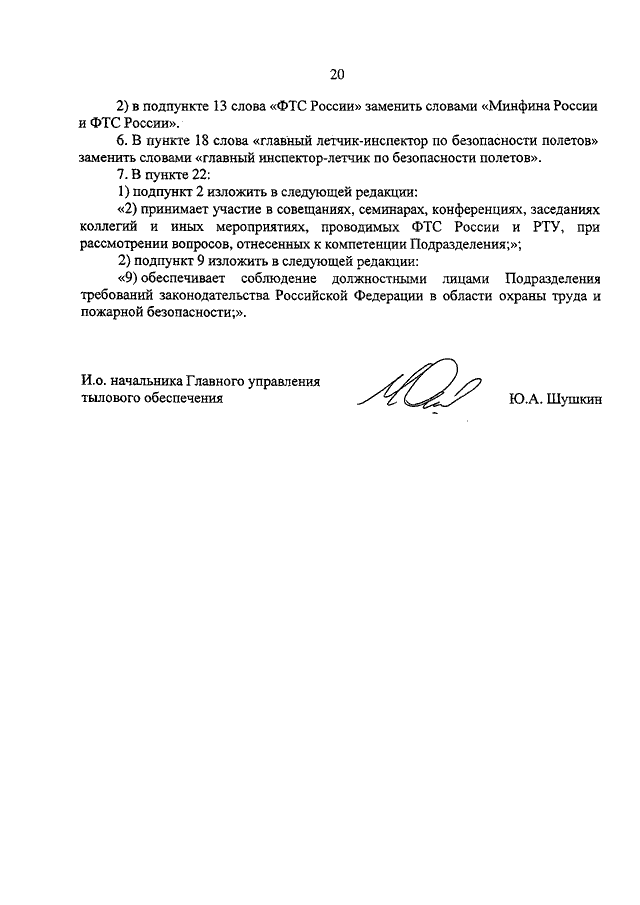 20

2) в подпункте 13 слова «ФТС России» заменить словами «Минфина России и ФТС России».

6. В пункте 18 слова «главный летчик-инспектор по безопасности полетов» заменить словами «главный инспектор-летчик по безопасности полетов».

7. В пункте 22:

1) подпункт 2 изложить в следующей редакции:

«2) принимает участие в совещаниях, семинарах, конференциях, заседаниях коллегий и иных мероприятиях, проводимых ФТС России и РТУ, при рассмотрении вопросов, отнесенных к компетенции Подразделения;»;

2) подпункт 9 изложить в следующей редакции:

«9) обеспечивает соблюдение должностными лицами Подразделения требований законодательства Российской Федерации в области охраны труда и пожарной безопасности;».

И.о. начальника Главного управления тылового обеспечения

Ю.А. Шушкин